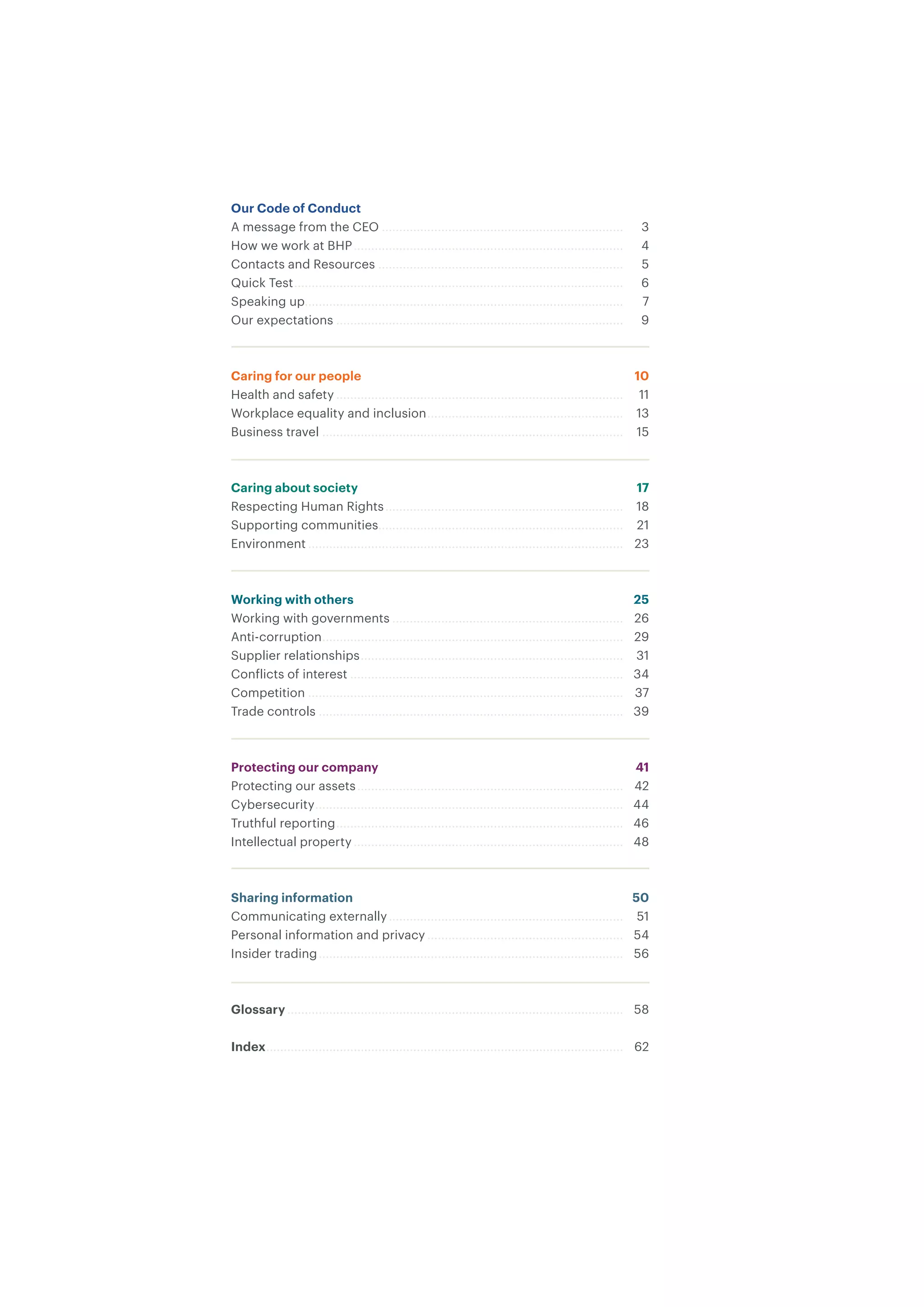 Our Code of Conduct
A message from the CEO 3
How we work at BHP 4
Contacts and Resources 5
Quick Test 6
Speaking up 7
Our expectations 9

Caring for our people 10
Health and safety 11
Workplace equality and inclusion 13
Business travel 15

Caring about society 17
Respecting Human Rights 18
Supporting communities 21
Environment 23

Working with others 25
Working with governments 26
Anti-corruption 29
Supplier relationships 31
Conflicts of interest 34
Competition 37
Trade controls 39

Protecting our company 41
Protecting our assets 42
Cybersecurity 44
Truthful reporting 46
Intellectual property 48

Sharing information 50
Communicating externally 51
Personal information and privacy 54
Insider trading 56

Glossary 58

Index 62